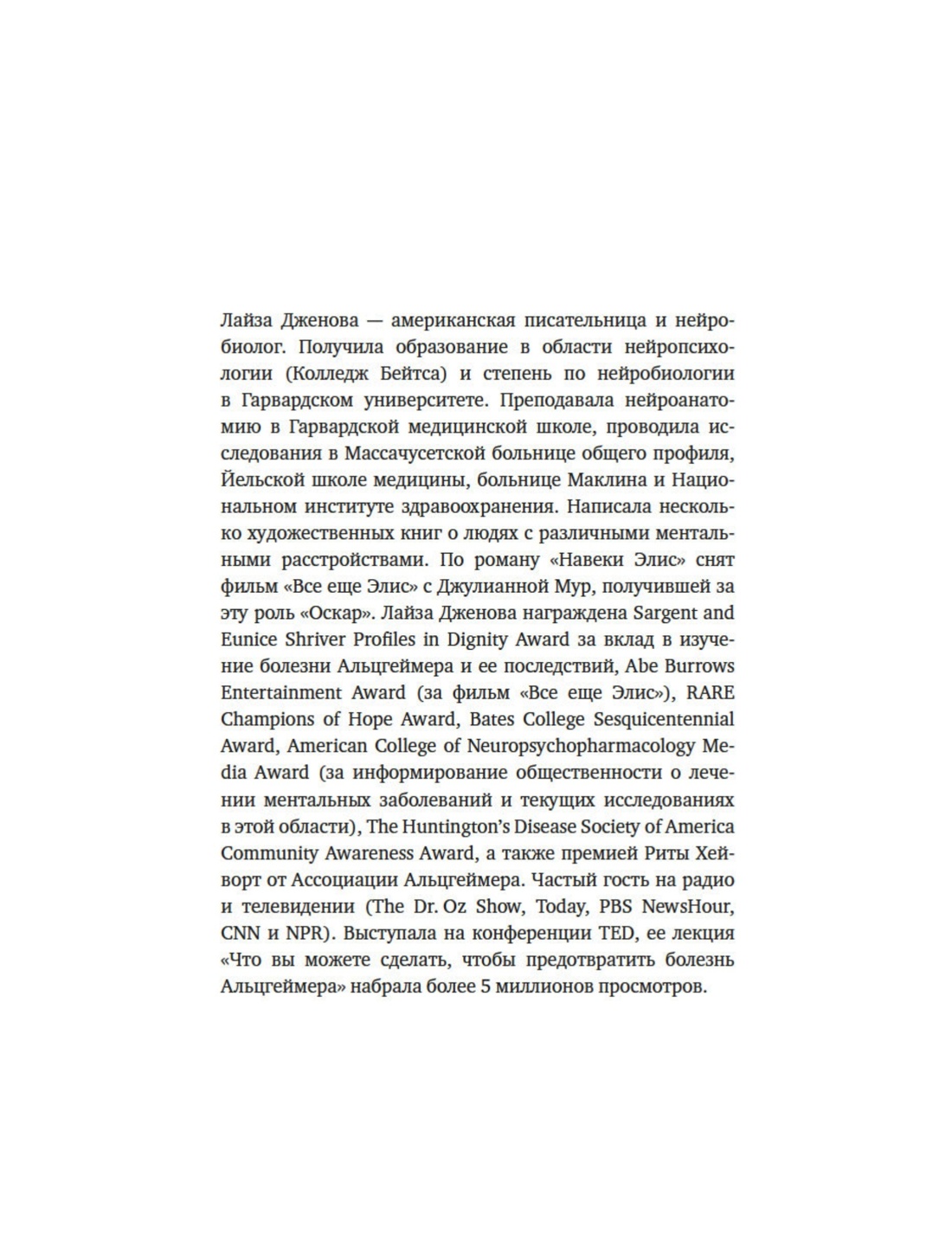 Лайза Дженова — американская писательница и нейробиолог. Получила образование в области нейропсихологии (Колледж Бейтса) и степень по нейробиологии в Гарвардском университете. Преподавала нейроанатомию в Гарвардской медицинской школе, проводила исследования в Массачусетской больнице общего профиля, Йельской школе медицины, больнице Маклина и Национальном институте здравоохранения. Написала несколько художественных книг о людях с различными ментальными расстройствами. По роману «Навеки Элис» снят фильм «Все еще Элис» с Джулианной Мур, получившей за эту роль «Оскар». Лайза Дженова награждена Sargent and Eunice Shriver Profiles in Dignity Award за вклад в изучение болезни Альцгеймера и ее последствий, Abe Burrows Entertainment Award (за фильм «Все еще Элис»), RARE Champions of Hope Award, Bates College Sesquicentennial Award, American College of Neuropsychopharmacology Media Award (за информирование общественности о лечении ментальных заболеваний и текущих исследованиях в этой области), The Huntington's Disease Society of America Community Awareness Award, а также премией Риты Хейворт от Ассоциации Альцгеймера. Частый гость на радио и телевидении (The Dr. Oz Show, Today, PBS NewsHour, CNN и NPR). Выступала на конференции TED, ее лекция «Что вы можете сделать, чтобы предотвратить болезнь Альцгеймера» набрала более 5 миллионов просмотров.